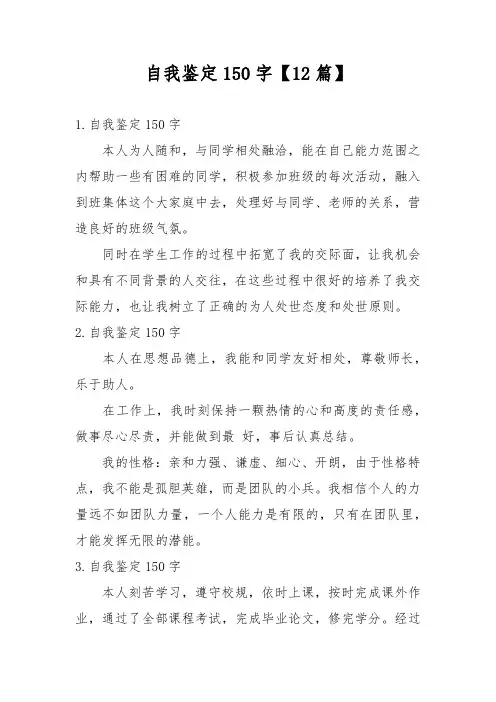 自我鉴定150字【12篇】

1.自我鉴定150字

本人为人随和，与同学相处融洽，能在自己能力范围之内帮助一些有困难的同学，积极参加班级的每次活动，融入到班集体这个大家庭中去，处理好与同学、老师的关系，营造良好的班级气氛。

同时在学生工作的过程中拓宽了我的交际面，让我机会和具有不同背景的人交往，在这些过程中很好的培养了我交际能力，也让我树立了正确的为人处世态度和处世原则。

2.自我鉴定150字

本人在思想品德上，我能和同学友好相处，尊敬师长，乐于助人。

在工作上，我时刻保持一颗热情的心和高度的责任感，做事尽心尽责，并能做到最 好，事后认真总结。

我的性格：亲和力强、谦虚、细心、开朗，由于性格特点，我不能是孤胆英雄，而是团队的小兵。我相信个人的力量远不如团队力量，一个人能力是有限的，只有在团队里，才能发挥无限的潜能。

3.自我鉴定150字

本人刻苦学习，遵守校规，依时上课，按时完成课外作业，通过了全部课程考试，完成毕业论文，修完学分。经过